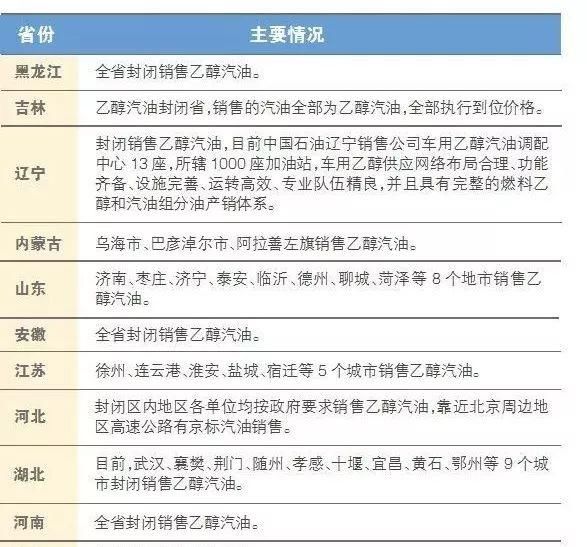 | 省份 | 主要情况 |
|---|---|
| 黑龙江 | 全省封闭销售乙醇汽油。 |
| 吉林 | 乙醇汽油封闭省,销售的汽油全部为乙醇汽油,全部执行到位价格。 |
| 辽宁 | 封闭销售乙醇汽油,目前中国石油辽宁销售公司车用乙醇汽油调配中心 13 座,所辖 1000 座加油站,车用乙醇供应网络布局合理、功能齐备、设施完善、运转高效、专业队伍精良,并且具有完整的燃料乙醇和汽油组分油产销体系。 |
| 内蒙古 | 乌海市、巴彦淖尔市、阿拉善左旗销售乙醇汽油。 |
| 山东 | 济南、枣庄、济宁、泰安、临沂、德州、聊城、菏泽等 8 个地市销售乙醇汽油。 |
| 安徽 | 全省封闭销售乙醇汽油。 |
| 江苏 | 徐州、连云港、淮安、盐城、宿迁等 5 个城市销售乙醇汽油。 |
| 河北 | 封闭区内地区各单位均按政府要求销售乙醇汽油,靠近北京周边地区高速公路有京标汽油销售。 |
| 湖北 | 目前,武汉、襄樊、荆门、随州、孝感、十堰、宜昌、黄石、鄂州等 9 个城市封闭销售乙醇汽油。 |
| 河南 | 全省封闭销售乙醇汽油。 |